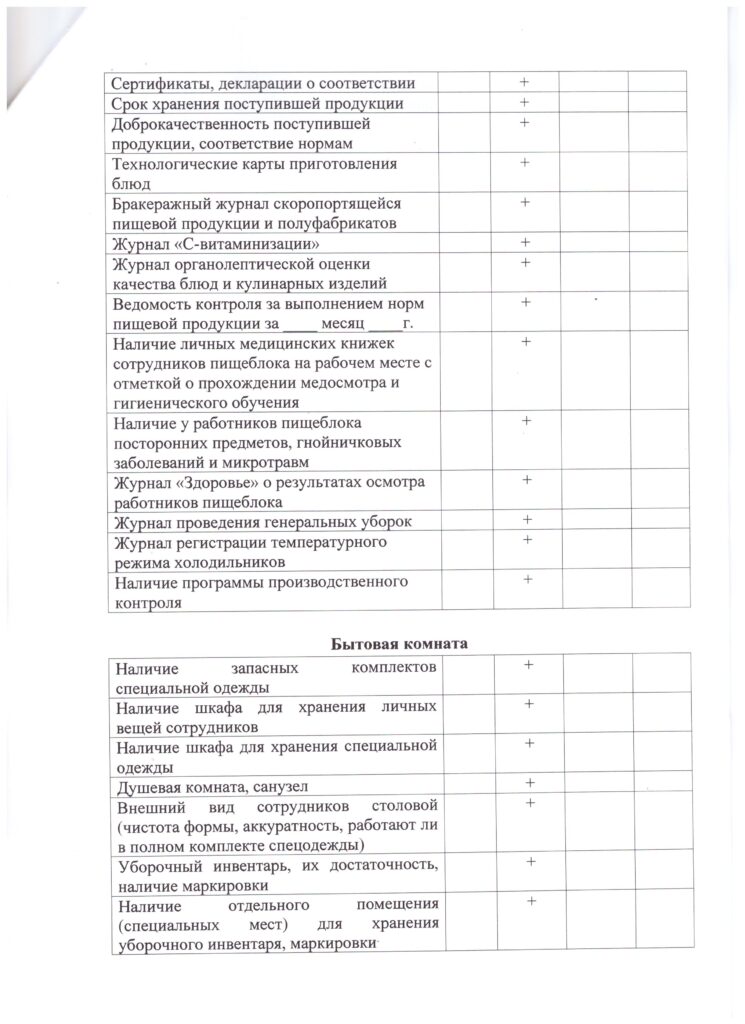 | | | | | |
|---|---|---|---|---|
| Сертификаты, декларации о соответствии | | + | | |
| Срок хранения поступившей продукции | | + | | |
| Доброкачественность поступившей продукции, соответствие нормам | | + | | |
| Технологические карты приготовления блюд | | + | | |
| Бракеражный журнал скоропортящейся пищевой продукции и полуфабрикатов | | + | | |
| Журнал «С-витаминизации» | | + | | |
| Журнал органолептической оценки качества блюд и кулинарных изделий | | + | | |
| Ведомость контроля за выполнением норм пищевой продукции за ____ месяц ____г. | | + | | |
| Наличие личных медицинских книжек сотрудников пищеблока на рабочем месте с отметкой о прохождении медосмотра и гигиенического обучения | | + | | |
| Наличие у работников пищеблока посторонних предметов, гнойничковых заболеваний и микротравм | | + | | |
| Журнал «Здоровье» о результатах осмотра работников пищеблока | | + | | |
| Журнал проведения генеральных уборок | | + | | |
| Журнал регистрации температурного режима холодильников | | + | | |
| Наличие программы производственного контроля | | + | | |

Бытовая комната

| | | | | |
|---|---|---|---|---|
| Наличие запасных комплектов специальной одежды | | + | | |
| Наличие шкафа для хранения личных вещей сотрудников | | + | | |
| Наличие шкафа для хранения специальной одежды | | + | | |
| Душевая комната, санузел | | + | | |
| Внешний вид сотрудников столовой (чистота формы, аккуратность, работают ли в полном комплекте спецодежды) | | + | | |
| Уборочный инвентарь, их достаточность, наличие маркировки | | + | | |
| Наличие отдельного помещения (специальных мест) для хранения уборочного инвентаря, маркировки | | + | | |